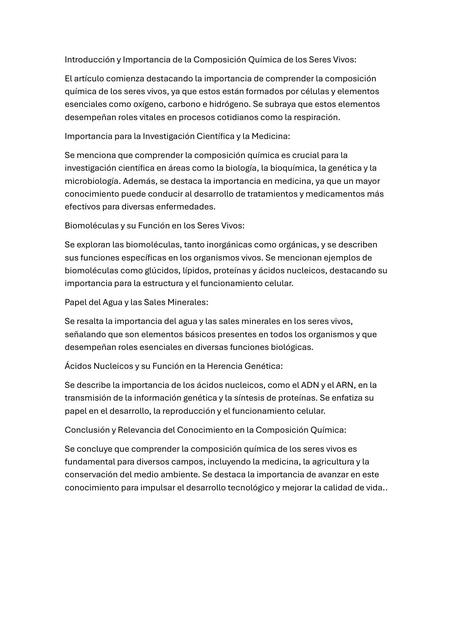 Introducción y Importancia de la Composición Química de los Seres Vivos:

El artículo comienza destacando la importancia de comprender la composición química de los seres vivos, ya que estos están formados por células y elementos esenciales como oxígeno, carbono e hidrógeno. Se subraya que estos elementos desempeñan roles vitales en procesos cotidianos como la respiración.

Importancia para la Investigación Científica y la Medicina:

Se menciona que comprender la composición química es crucial para la investigación científica en áreas como la biología, la bioquímica, la genética y la microbiología. Además, se destaca la importancia en medicina, ya que un mayor conocimiento puede conducir al desarrollo de tratamientos y medicamentos más efectivos para diversas enfermedades.

Biomoléculas y su Función en los Seres Vivos:

Se exploran las biomoléculas, tanto inorgánicas como orgánicas, y se describen sus funciones específicas en los organismos vivos. Se mencionan ejemplos de biomoléculas como glúcidos, lípidos, proteínas y ácidos nucleicos, destacando su importancia para la estructura y el funcionamiento celular.

Papel del Agua y las Sales Minerales:

Se resalta la importancia del agua y las sales minerales en los seres vivos, señalando que son elementos básicos presentes en todos los organismos y que desempeñan roles esenciales en diversas funciones biológicas.

Ácidos Nucleicos y su Función en la Herencia Genética:

Se describe la importancia de los ácidos nucleicos, como el ADN y el ARN, en la transmisión de la información genética y la síntesis de proteínas. Se enfatiza su papel en el desarrollo, la reproducción y el funcionamiento celular.

Conclusión y Relevancia del Conocimiento en la Composición Química:

Se concluye que comprender la composición química de los seres vivos es fundamental para diversos campos, incluyendo la medicina, la agricultura y la conservación del medio ambiente. Se destaca la importancia de avanzar en este conocimiento para impulsar el desarrollo tecnológico y mejorar la calidad de vida..